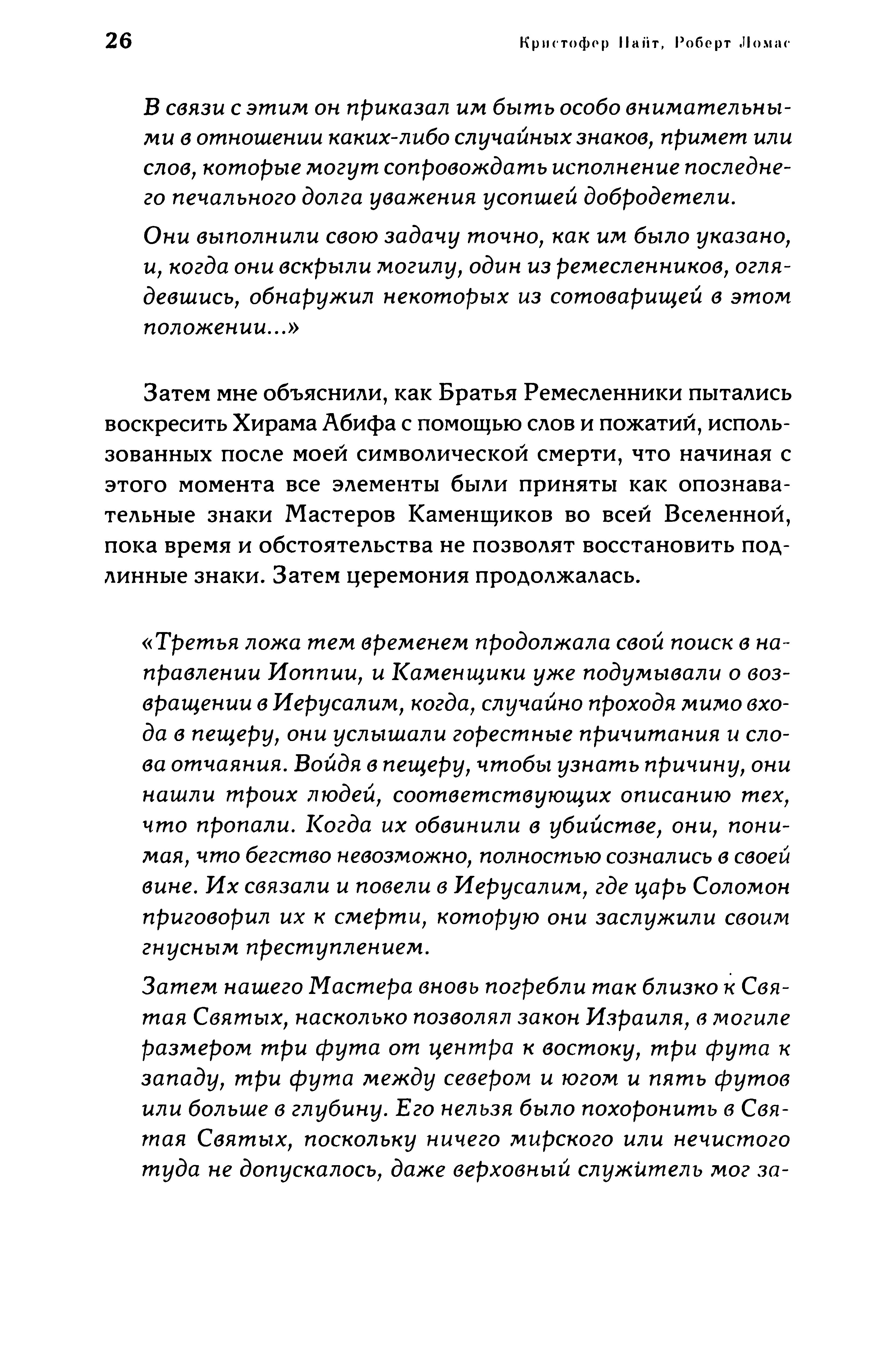 26 Кристофер Найт, Роберт Ломас

В связи с этим он приказал им быть особо внимательными в отношении каких-либо случайных знаков, примет или слов, которые могут сопровождать исполнение последнего печального долга уважения усопшей добродетели.

Они выполнили свою задачу точно, как им было указано, и, когда они вскрыли могилу, один из ремесленников, оглядевшись, обнаружил некоторых из сотоварищей в этом положении...»

Затем мне объяснили, как Братья Ремесленники пытались воскресить Хирама Абифа с помощью слов и пожатий, использованных после моей символической смерти, что начиная с этого момента все элементы были приняты как опознавательные знаки Мастеров Каменщиков во всей Вселенной, пока время и обстоятельства не позволят восстановить подлинные знаки. Затем церемония продолжалась.

«Третья ложа тем временем продолжала свой поиск в направлении Иоппии, и Каменщики уже подумывали о возвращении в Иерусалим, когда, случайно проходя мимо входа в пещеру, они услышали горестные причитания и слова отчаяния. Войдя в пещеру, чтобы узнать причину, они нашли троих людей, соответствующих описанию тех, что пропали. Когда их обвинили в убийстве, они, понимая, что бегство невозможно, полностью сознались в своей вине. Их связали и повели в Иерусалим, где царь Соломон приговорил их к смерти, которую они заслужили своим гнусным преступлением.

Затем нашего Мастера вновь погребли так близко к Святая Святых, насколько позволял закон Израиля, в могиле размером три фута от центра к востоку, три фута к западу, три фута между севером и югом и пять футов или больше в глубину. Его нельзя было похоронить в Святая Святых, поскольку ничего мирского или нечистого туда не допускалось, даже верховный служитель мог за-